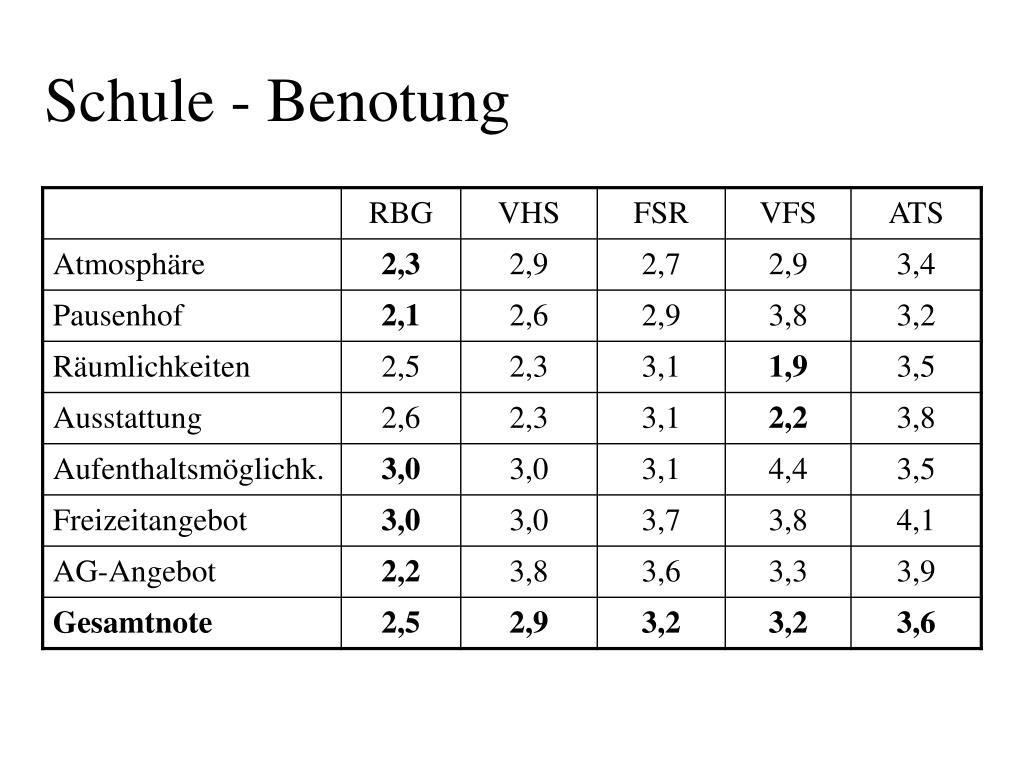 Schule - Benotung

| | RBG | VHS | FSR | VFS | ATS |
|---|---|---|---|---|---|
| Atmosphäre | **2,3** | 2,9 | 2,7 | 2,9 | 3,4 |
| Pausenhof | **2,1** | 2,6 | 2,9 | 3,8 | 3,2 |
| Räumlichkeiten | 2,5 | 2,3 | 3,1 | **1,9** | 3,5 |
| Ausstattung | 2,6 | 2,3 | 3,1 | **2,2** | 3,8 |
| Aufenthaltsmöglichk. | **3,0** | 3,0 | 3,1 | 4,4 | 3,5 |
| Freizeitangebot | **3,0** | 3,0 | 3,7 | 3,8 | 4,1 |
| AG-Angebot | **2,2** | 3,8 | 3,6 | 3,3 | 3,9 |
| **Gesamtnote** | **2,5** | **2,9** | **3,2** | **3,2** | **3,6** |